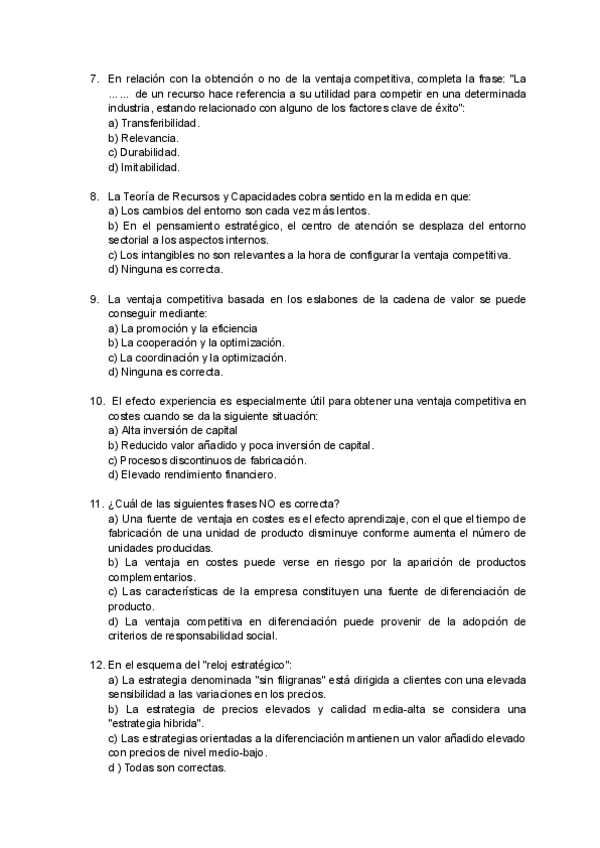 7. En relación con la obtención o no de la ventaja competitiva, completa la frase: "La …… de un recurso hace referencia a su utilidad para competir en una determinada industria, estando relacionado con alguno de los factores clave de éxito":
a) Transferibilidad.
b) Relevancia.
c) Durabilidad.
d) Imitabilidad.

8. La Teoría de Recursos y Capacidades cobra sentido en la medida en que:
a) Los cambios del entorno son cada vez más lentos.
b) En el pensamiento estratégico, el centro de atención se desplaza del entorno sectorial a los aspectos internos.
c) Los intangibles no son relevantes a la hora de configurar la ventaja competitiva.
d) Ninguna es correcta.

9. La ventaja competitiva basada en los eslabones de la cadena de valor se puede conseguir mediante:
a) La promoción y la eficiencia
b) La cooperación y la optimización.
c) La coordinación y la optimización.
d) Ninguna es correcta.

10. El efecto experiencia es especialmente útil para obtener una ventaja competitiva en costes cuando se da la siguiente situación:
a) Alta inversión de capital
b) Reducido valor añadido y poca inversión de capital.
c) Procesos discontinuos de fabricación.
d) Elevado rendimiento financiero.

11. ¿Cuál de las siguientes frases NO es correcta?
a) Una fuente de ventaja en costes es el efecto aprendizaje, con el que el tiempo de fabricación de una unidad de producto disminuye conforme aumenta el número de unidades producidas.
b) La ventaja en costes puede verse en riesgo por la aparición de productos complementarios.
c) Las características de la empresa constituyen una fuente de diferenciación de producto.
d) La ventaja competitiva en diferenciación puede provenir de la adopción de criterios de responsabilidad social.

12. En el esquema del "reloj estratégico":
a) La estrategia denominada "sin filigranas" está dirigida a clientes con una elevada sensibilidad a las variaciones en los precios.
b) La estrategia de precios elevados y calidad media-alta se considera una "estrategia hibrida".
c) Las estrategias orientadas a la diferenciación mantienen un valor añadido elevado con precios de nivel medio-bajo.
d ) Todas son correctas.